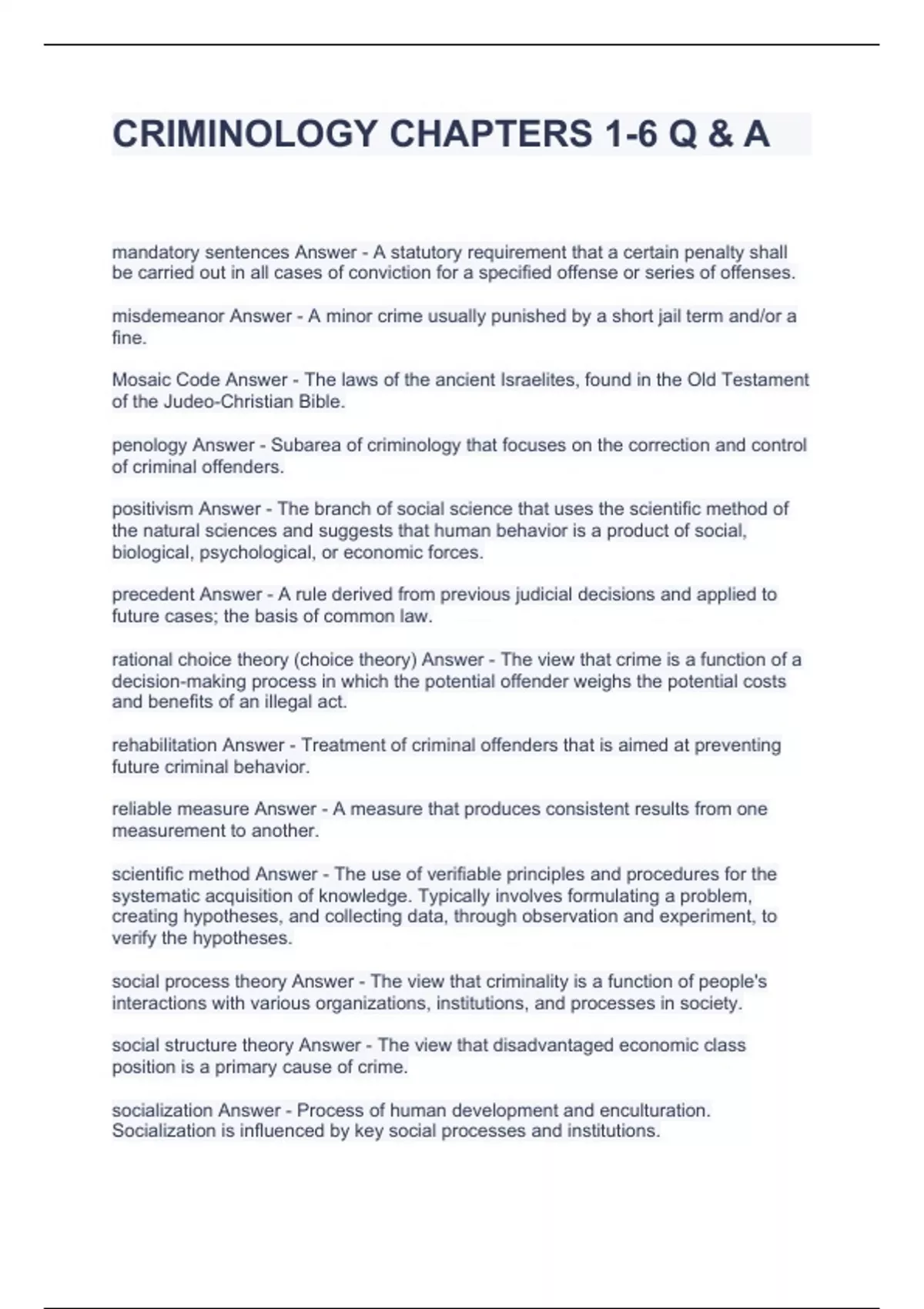 CRIMINOLOGY CHAPTERS 1-6 Q & A

mandatory sentences Answer - A statutory requirement that a certain penalty shall be carried out in all cases of conviction for a specified offense or series of offenses.

misdemeanor Answer - A minor crime usually punished by a short jail term and/or a fine.

Mosaic Code Answer - The laws of the ancient Israelites, found in the Old Testament of the Judeo-Christian Bible.

penology Answer - Subarea of criminology that focuses on the correction and control of criminal offenders.

positivism Answer - The branch of social science that uses the scientific method of the natural sciences and suggests that human behavior is a product of social, biological, psychological, or economic forces.

precedent Answer - A rule derived from previous judicial decisions and applied to future cases; the basis of common law.

rational choice theory (choice theory) Answer - The view that crime is a function of a decision-making process in which the potential offender weighs the potential costs and benefits of an illegal act.

rehabilitation Answer - Treatment of criminal offenders that is aimed at preventing future criminal behavior.

reliable measure Answer - A measure that produces consistent results from one measurement to another.

scientific method Answer - The use of verifiable principles and procedures for the systematic acquisition of knowledge. Typically involves formulating a problem, creating hypotheses, and collecting data, through observation and experiment, to verify the hypotheses.

social process theory Answer - The view that criminality is a function of people's interactions with various organizations, institutions, and processes in society.

social structure theory Answer - The view that disadvantaged economic class position is a primary cause of crime.

socialization Answer - Process of human development and enculturation. Socialization is influenced by key social processes and institutions.